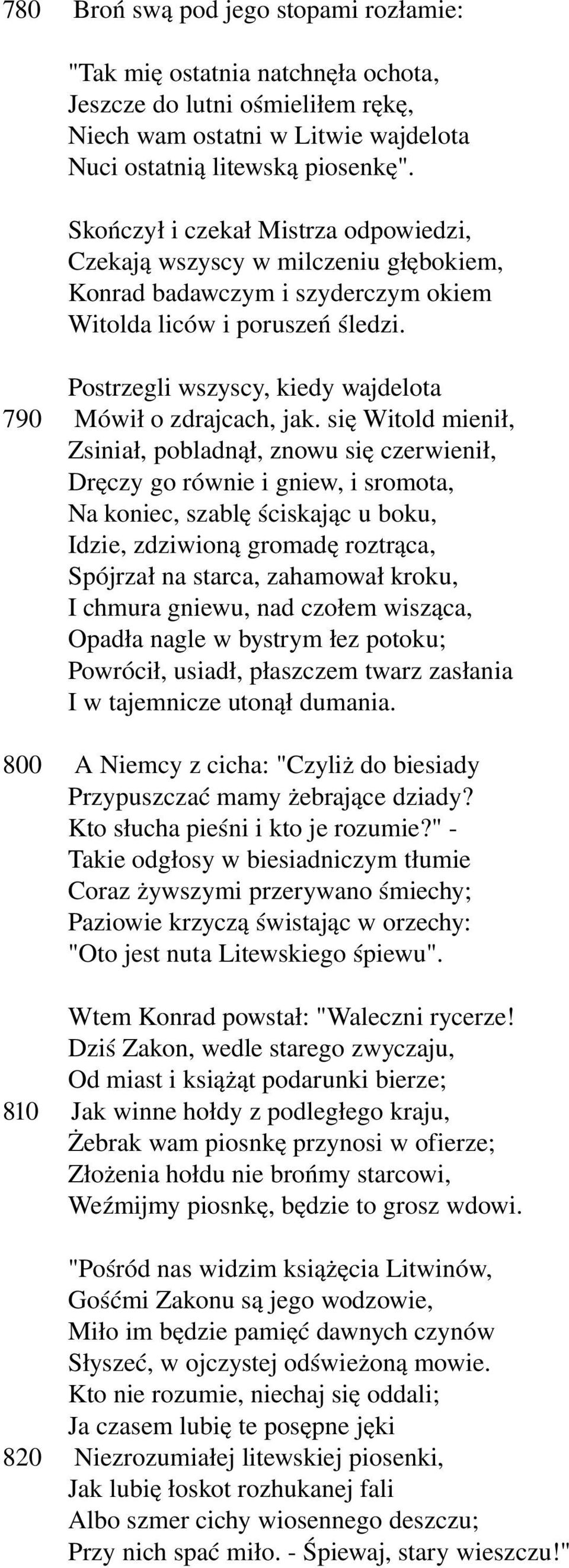 780 Broń swą pod jego stopami rozłamie:

"Tak mię ostatnia natchnęła ochota,
Jeszcze do lutni ośmieliłem rękę,
Niech wam ostatni w Litwie wajdelota
Nuci ostatnią litewską piosenkę".

Skończył i czekał Mistrza odpowiedzi,
Czekają wszyscy w milczeniu głębokiem,
Konrad badawczym i szyderczym okiem
Witolda liców i poruszeń śledzi.

Postrzegli wszyscy, kiedy wajdelota
790 Mówił o zdrajcach, jak. się Witold mienił,
Zsiniał, pobladnął, znowu się czerwienił,
Dręczy go równie i gniew, i sromota,
Na koniec, szablę ściskając u boku,
Idzie, zdziwioną gromadę roztrąca,
Spójrzał na starca, zahamował kroku,
I chmura gniewu, nad czołem wisząca,
Opadła nagle w bystrym łez potoku;
Powrócił, usiadł, płaszczem twarz zasłania
I w tajemnicze utonął dumania.

800 A Niemcy z cicha: "Czyliż do biesiady
Przypuszczać mamy żebrające dziady?
Kto słucha pieśni i kto je rozumie?" -
Takie odgłosy w biesiadniczym tłumie
Coraz żywszymi przerywano śmiechy;
Paziowie krzyczą świstając w orzechy:
"Oto jest nuta Litewskiego śpiewu".

Wtem Konrad powstał: "Waleczni rycerze!
Dziś Zakon, wedle starego zwyczaju,
Od miast i książąt podarunki bierze;
810 Jak winne hołdy z podległego kraju,
Żebrak wam piosnkę przynosi w ofierze;
Złożenia hołdu nie brońmy starcowi,
Weźmijmy piosnkę, będzie to grosz wdowi.

"Pośród nas widzim książęcia Litwinów,
Gośćmi Zakonu są jego wodzowie,
Miło im będzie pamięć dawnych czynów
Słyszeć, w ojczystej odświeżoną mowie.
Kto nie rozumie, niechaj się oddali;
Ja czasem lubię te posępne jęki
820 Niezrozumiałej litewskiej piosenki,
Jak lubię łoskot rozhukanej fali
Albo szmer cichy wiosennego deszczu;
Przy nich spać miło. - Śpiewaj, stary wieszczu!"